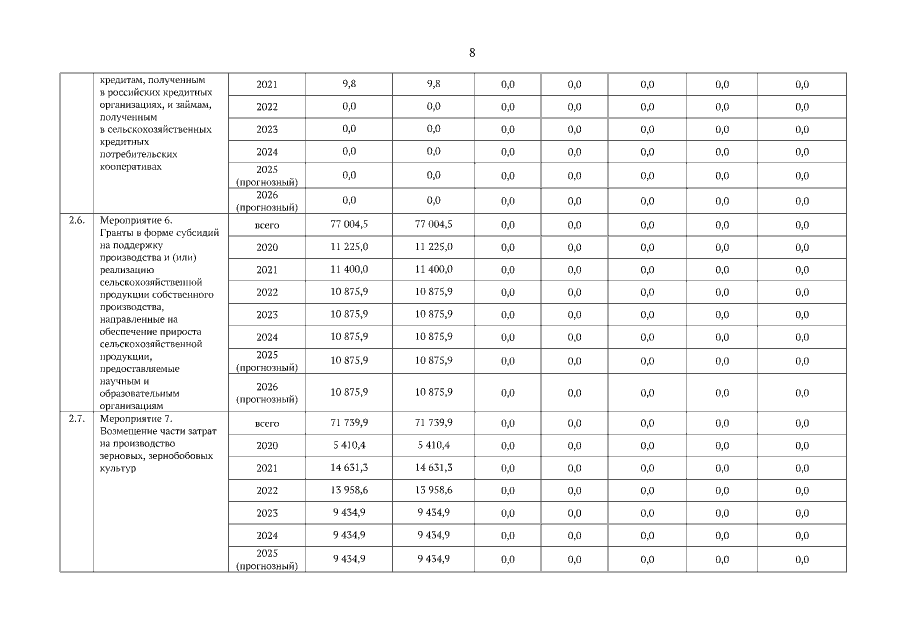 8

|  |  |  |  |  |  |  |  |  |  |
|---|---|---|---|---|---|---|---|---|---|
|  | кредитам, полученным в российских кредитных организациях, и займам, полученным в сельскохозяйственных кредитных потребительских кооперативах | 2021 | 9,8 | 9,8 | 0,0 | 0,0 | 0,0 | 0,0 | 0,0 |
|  |  | 2022 | 0,0 | 0,0 | 0,0 | 0,0 | 0,0 | 0,0 | 0,0 |
|  |  | 2023 | 0,0 | 0,0 | 0,0 | 0,0 | 0,0 | 0,0 | 0,0 |
|  |  | 2024 | 0,0 | 0,0 | 0,0 | 0,0 | 0,0 | 0,0 | 0,0 |
|  |  | 2025 (прогнозный) | 0,0 | 0,0 | 0,0 | 0,0 | 0,0 | 0,0 | 0,0 |
|  |  | 2026 (прогнозный) | 0,0 | 0,0 | 0,0 | 0,0 | 0,0 | 0,0 | 0,0 |
| 2.6. | Мероприятие 6. Гранты в форме субсидий на поддержку производства и (или) реализацию сельскохозяйственной продукции собственного производства, направленные на обеспечение прироста сельскохозяйственной продукции, предоставляемые научным и образовательным организациям | всего | 77 004,5 | 77 004,5 | 0,0 | 0,0 | 0,0 | 0,0 | 0,0 |
|  |  | 2020 | 11 225,0 | 11 225,0 | 0,0 | 0,0 | 0,0 | 0,0 | 0,0 |
|  |  | 2021 | 11 400,0 | 11 400,0 | 0,0 | 0,0 | 0,0 | 0,0 | 0,0 |
|  |  | 2022 | 10 875,9 | 10 875,9 | 0,0 | 0,0 | 0,0 | 0,0 | 0,0 |
|  |  | 2023 | 10 875,9 | 10 875,9 | 0,0 | 0,0 | 0,0 | 0,0 | 0,0 |
|  |  | 2024 | 10 875,9 | 10 875,9 | 0,0 | 0,0 | 0,0 | 0,0 | 0,0 |
|  |  | 2025 (прогнозный) | 10 875,9 | 10 875,9 | 0,0 | 0,0 | 0,0 | 0,0 | 0,0 |
|  |  | 2026 (прогнозный) | 10 875,9 | 10 875,9 | 0,0 | 0,0 | 0,0 | 0,0 | 0,0 |
| 2.7. | Мероприятие 7. Возмещение части затрат на производство зерновых, зернобобовых культур | всего | 71 739,9 | 71 739,9 | 0,0 | 0,0 | 0,0 | 0,0 | 0,0 |
|  |  | 2020 | 5 410,4 | 5 410,4 | 0,0 | 0,0 | 0,0 | 0,0 | 0,0 |
|  |  | 2021 | 14 631,3 | 14 631,3 | 0,0 | 0,0 | 0,0 | 0,0 | 0,0 |
|  |  | 2022 | 13 958,6 | 13 958,6 | 0,0 | 0,0 | 0,0 | 0,0 | 0,0 |
|  |  | 2023 | 9 434,9 | 9 434,9 | 0,0 | 0,0 | 0,0 | 0,0 | 0,0 |
|  |  | 2024 | 9 434,9 | 9 434,9 | 0,0 | 0,0 | 0,0 | 0,0 | 0,0 |
|  |  | 2025 (прогнозный) | 9 434,9 | 9 434,9 | 0,0 | 0,0 | 0,0 | 0,0 | 0,0 |